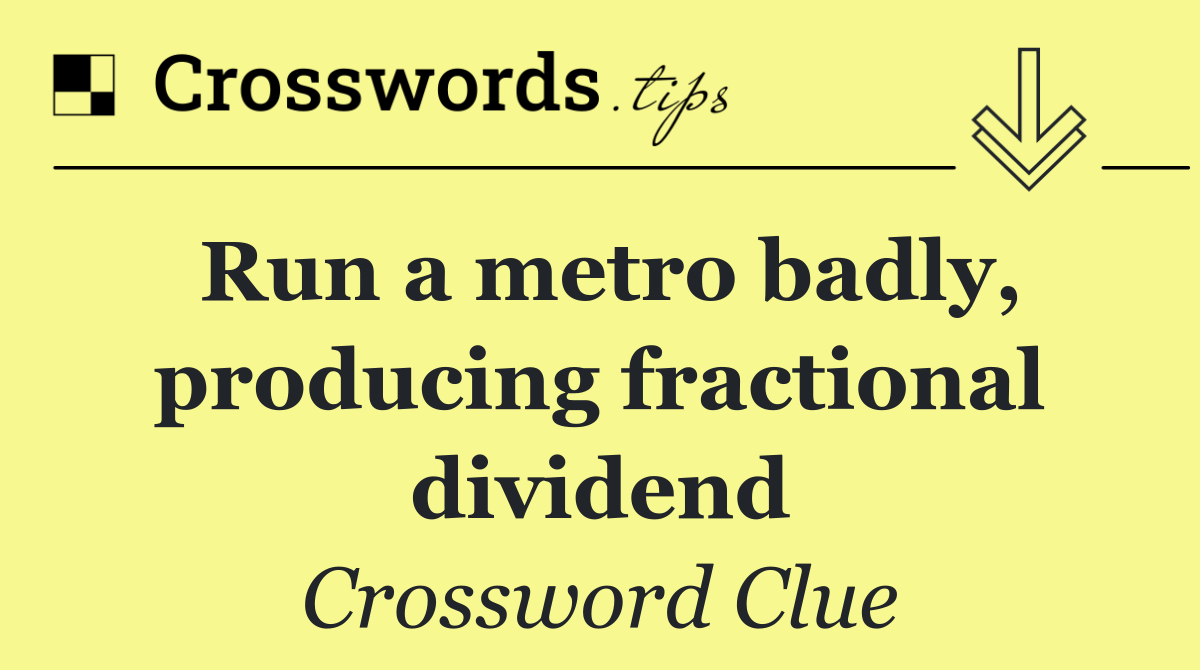 Crosswords.tips

Run a metro badly, producing fractional dividend

Crossword Clue